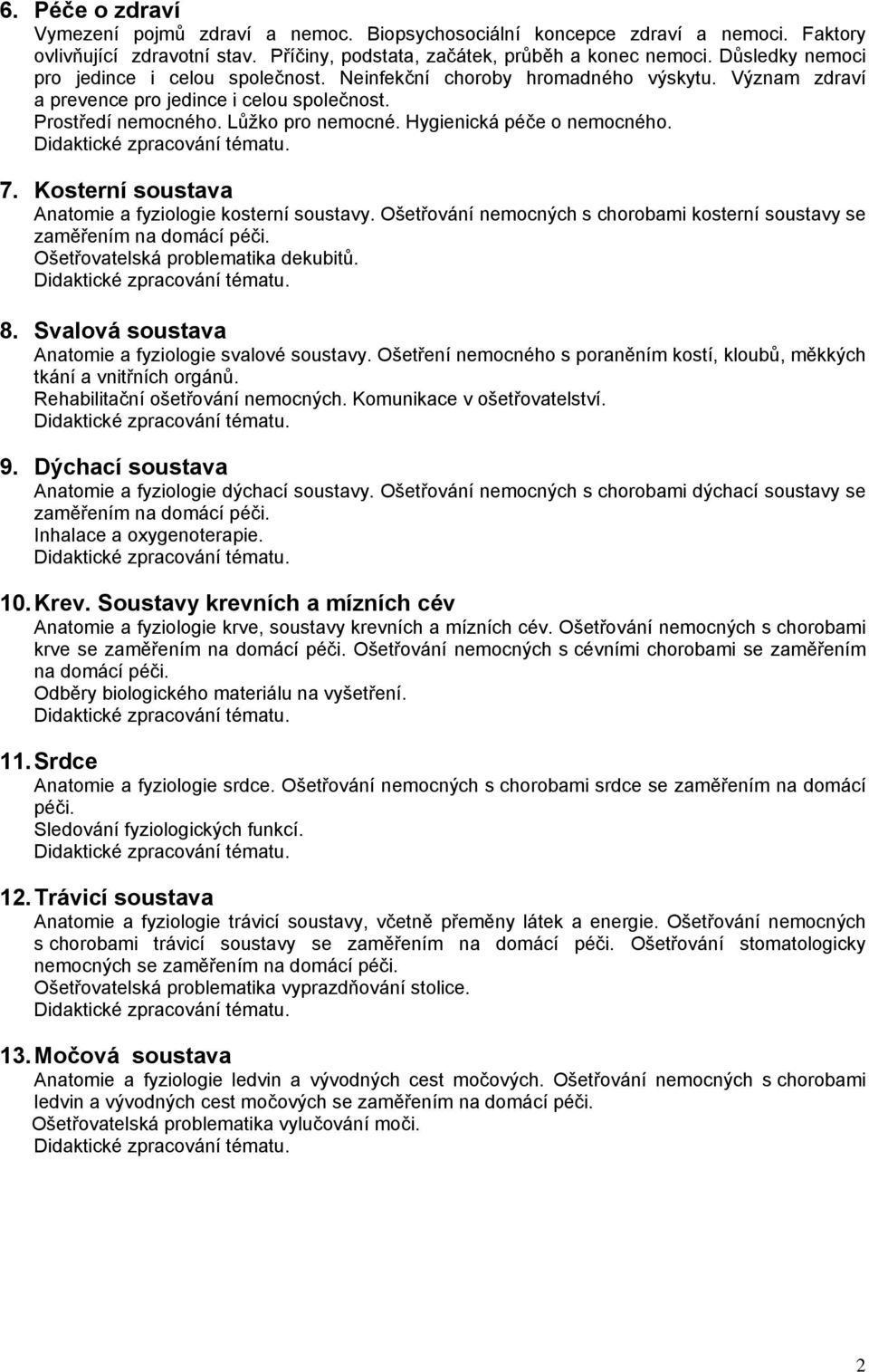 6. Péče o zdraví
Vymezení pojmů zdraví a nemoc. Biopsychosociální koncepce zdraví a nemoci. Faktory ovlivňující zdravotní stav. Příčiny, podstata, začátek, průběh a konec nemoci. Důsledky nemoci pro jedince i celou společnost. Neinfekční choroby hromadného výskytu. Význam zdraví a prevence pro jedince i celou společnost.
Prostředí nemocného. Lůžko pro nemocné. Hygienická péče o nemocného.
Didaktické zpracování tématu.

7. Kosterní soustava
Anatomie a fyziologie kosterní soustavy. Ošetřování nemocných s chorobami kosterní soustavy se zaměřením na domácí péči.
Ošetřovatelská problematika dekubitů.
Didaktické zpracování tématu.

8. Svalová soustava
Anatomie a fyziologie svalové soustavy. Ošetření nemocného s poraněním kostí, kloubů, měkkých tkání a vnitřních orgánů.
Rehabilitační ošetřování nemocných. Komunikace v ošetřovatelství.
Didaktické zpracování tématu.

9. Dýchací soustava
Anatomie a fyziologie dýchací soustavy. Ošetřování nemocných s chorobami dýchací soustavy se zaměřením na domácí péči.
Inhalace a oxygenoterapie.
Didaktické zpracování tématu.

10. Krev. Soustavy krevních a mízních cév
Anatomie a fyziologie krve, soustavy krevních a mízních cév. Ošetřování nemocných s chorobami krve se zaměřením na domácí péči. Ošetřování nemocných s cévními chorobami se zaměřením na domácí péči.
Odběry biologického materiálu na vyšetření.
Didaktické zpracování tématu.

11. Srdce
Anatomie a fyziologie srdce. Ošetřování nemocných s chorobami srdce se zaměřením na domácí péči.
Sledování fyziologických funkcí.
Didaktické zpracování tématu.

12. Trávicí soustava
Anatomie a fyziologie trávicí soustavy, včetně přeměny látek a energie. Ošetřování nemocných s chorobami trávicí soustavy se zaměřením na domácí péči. Ošetřování stomatologicky nemocných se zaměřením na domácí péči.
Ošetřovatelská problematika vyprazdňování stolice.
Didaktické zpracování tématu.

13. Močová soustava
Anatomie a fyziologie ledvin a vývodných cest močových. Ošetřování nemocných s chorobami ledvin a vývodných cest močových se zaměřením na domácí péči.
Ošetřovatelská problematika vylučování moči.
Didaktické zpracování tématu.

2